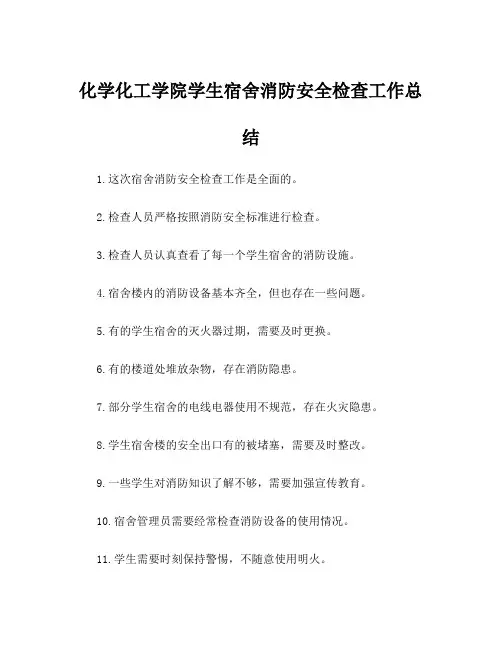 化学化工学院学生宿舍消防安全检查工作总结

1. 这次宿舍消防安全检查工作是全面的。

2. 检查人员严格按照消防安全标准进行检查。

3. 检查人员认真查看了每一个学生宿舍的消防设施。

4. 宿舍楼内的消防设备基本齐全，但也存在一些问题。

5. 有的学生宿舍的灭火器过期，需要及时更换。

6. 有的楼道处堆放杂物，存在消防隐患。

7. 部分学生宿舍的电线电器使用不规范，存在火灾隐患。

8. 学生宿舍楼的安全出口有的被堵塞，需要及时整改。

9. 一些学生对消防知识了解不够，需要加强宣传教育。

10. 宿舍管理员需要经常检查消防设备的使用情况。

11. 学生需要时刻保持警惕，不随意使用明火。